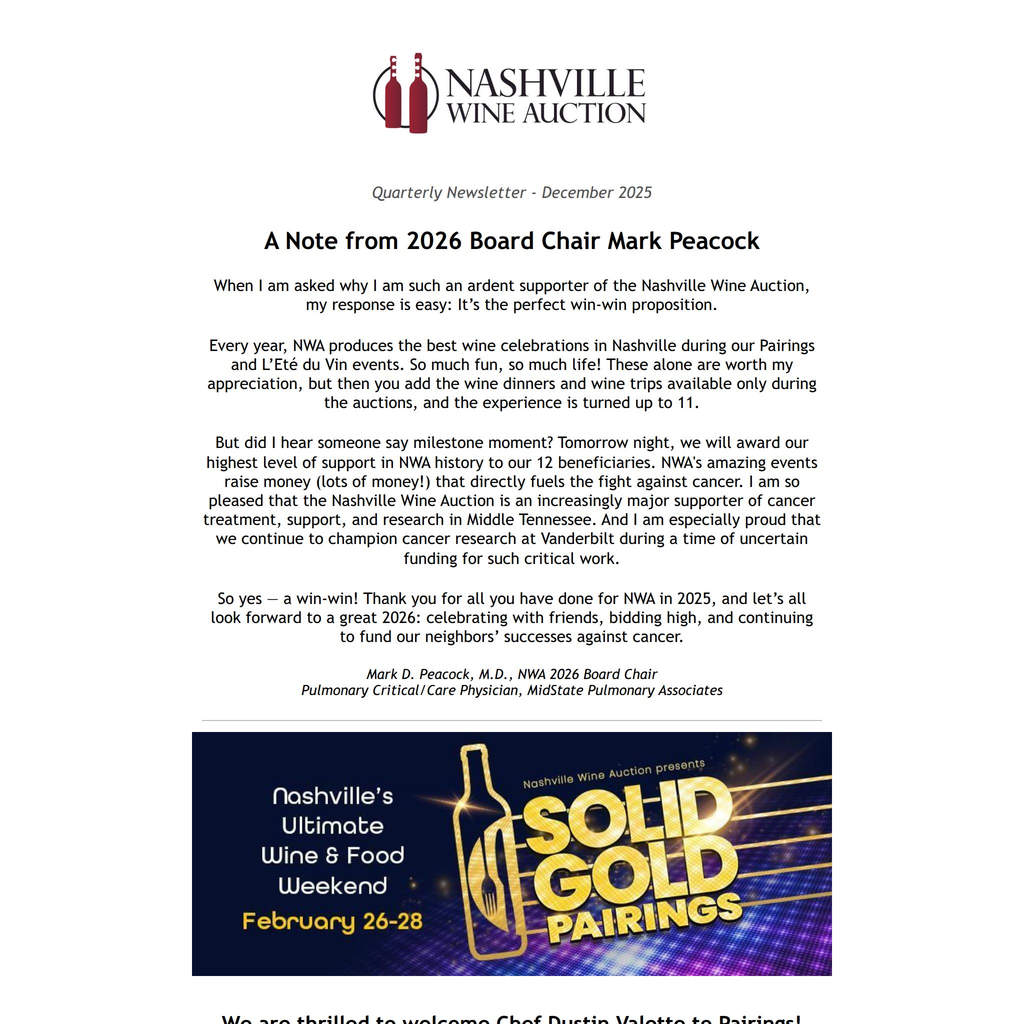 NASHVILLE WINE AUCTION

Quarterly Newsletter - December 2025

A Note from 2026 Board Chair Mark Peacock

When I am asked why I am such an ardent supporter of the Nashville Wine Auction, my response is easy: It's the perfect win-win proposition.

Every year, NWA produces the best wine celebrations in Nashville during our Pairings and L'Eté du Vin events. So much fun, so much life! These alone are worth my appreciation, but then you add the wine dinners and wine trips available only during the auctions, and the experience is turned up to 11.

But did I hear someone say milestone moment? Tomorrow night, we will award our highest level of support in NWA history to our 12 beneficiaries. NWA's amazing events raise money (lots of money!) that directly fuels the fight against cancer. I am so pleased that the Nashville Wine Auction is an increasingly major supporter of cancer treatment, support, and research in Middle Tennessee. And I am especially proud that we continue to champion cancer research at Vanderbilt during a time of uncertain funding for such critical work.

So yes — a win-win! Thank you for all you have done for NWA in 2025, and let's all look forward to a great 2026: celebrating with friends, bidding high, and continuing to fund our neighbors' successes against cancer.

Mark D. Peacock, M.D., NWA 2026 Board Chair
Pulmonary Critical/Care Physician, MidState Pulmonary Associates

Nashville's Ultimate Wine & Food Weekend
February 26-28

Nashville Wine Auction presents
SOLID GOLD PAIRINGS

We are thrilled to welcome Chef Dustin Valette to Pairings!